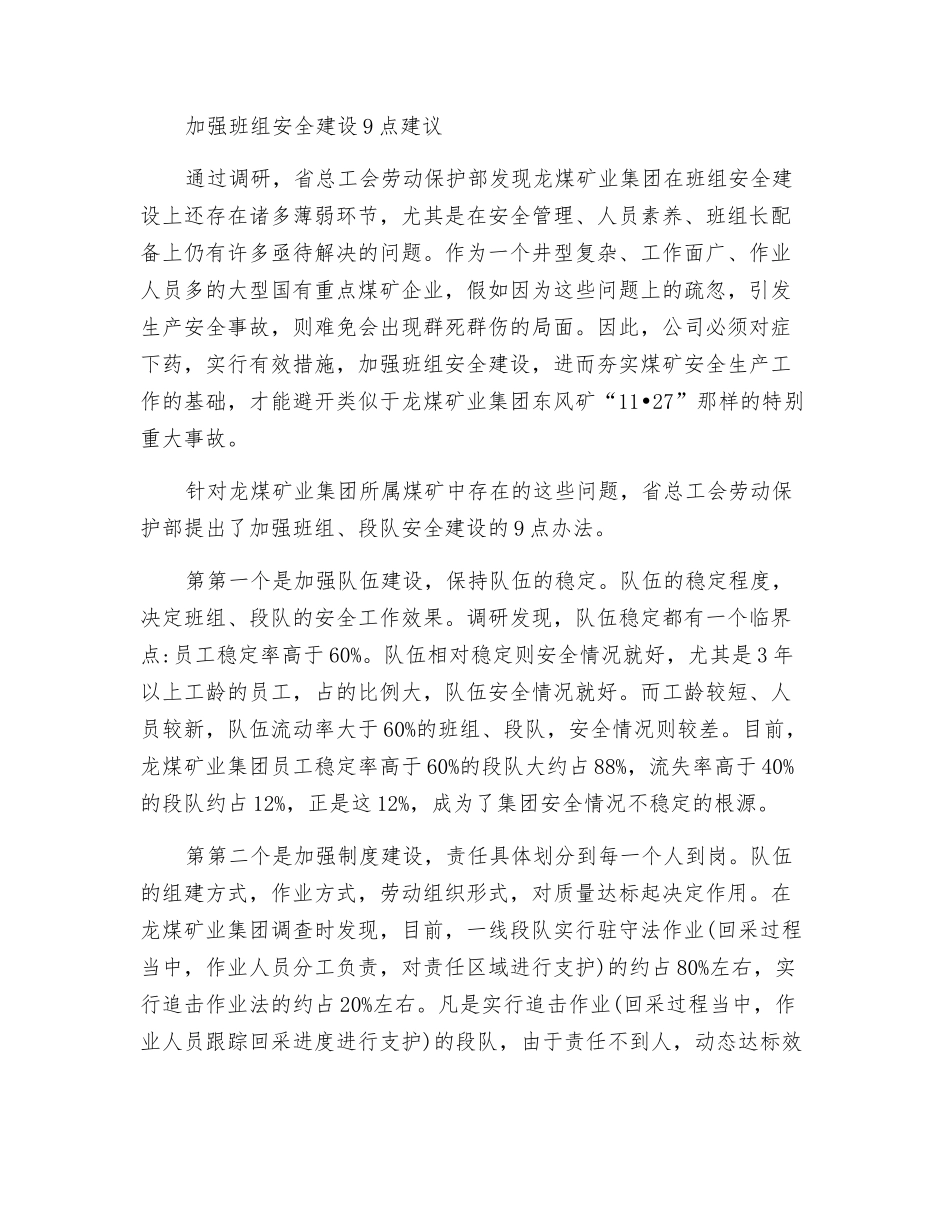 加强班组安全建设9点建议

通过调研，省总工会劳动保护部发现龙煤矿业集团在班组安全建设上还存在诸多薄弱环节，尤其是在安全管理、人员素养、班组长配备上仍有许多亟待解决的问题。作为一个井型复杂、工作面广、作业人员多的大型国有重点煤矿企业，假如因为这些问题上的疏忽，引发生产安全事故，则难免会出现群死群伤的局面。因此，公司必须对症下药，实行有效措施，加强班组安全建设，进而夯实煤矿安全生产工作的基础，才能避开类似于龙煤矿业集团东风矿“11•27”那样的特别重大事故。

针对龙煤矿业集团所属煤矿中存在的这些问题，省总工会劳动保护部提出了加强班组、段队安全建设的9点办法。

第第一个是加强队伍建设，保持队伍的稳定。队伍的稳定程度，决定班组、段队的安全工作效果。调研发现，队伍稳定都有一个临界点:员工稳定率高于60%。队伍相对稳定则安全情况就好，尤其是3年以上工龄的员工，占的比例大，队伍安全情况就好。而工龄较短、人员较新，队伍流动率大于60%的班组、段队，安全情况则较差。目前，龙煤矿业集团员工稳定率高于60%的段队大约占88%，流失率高于40%的段队约占12%，正是这12%，成为了集团安全情况不稳定的根源。

第第二个是加强制度建设，责任具体划分到每一个人到岗。队伍的组建方式，作业方式，劳动组织形式，对质量达标起决定作用。在龙煤矿业集团调查时发现，目前，一线段队实行驻守法作业(回采过程当中，作业人员分工负责，对责任区域进行支护)的约占80%左右，实行追击作业法的约占20%左右。凡是实行追击作业(回采过程当中，作业人员跟踪回采进度进行支护)的段队，由于责任不到人，动态达标效